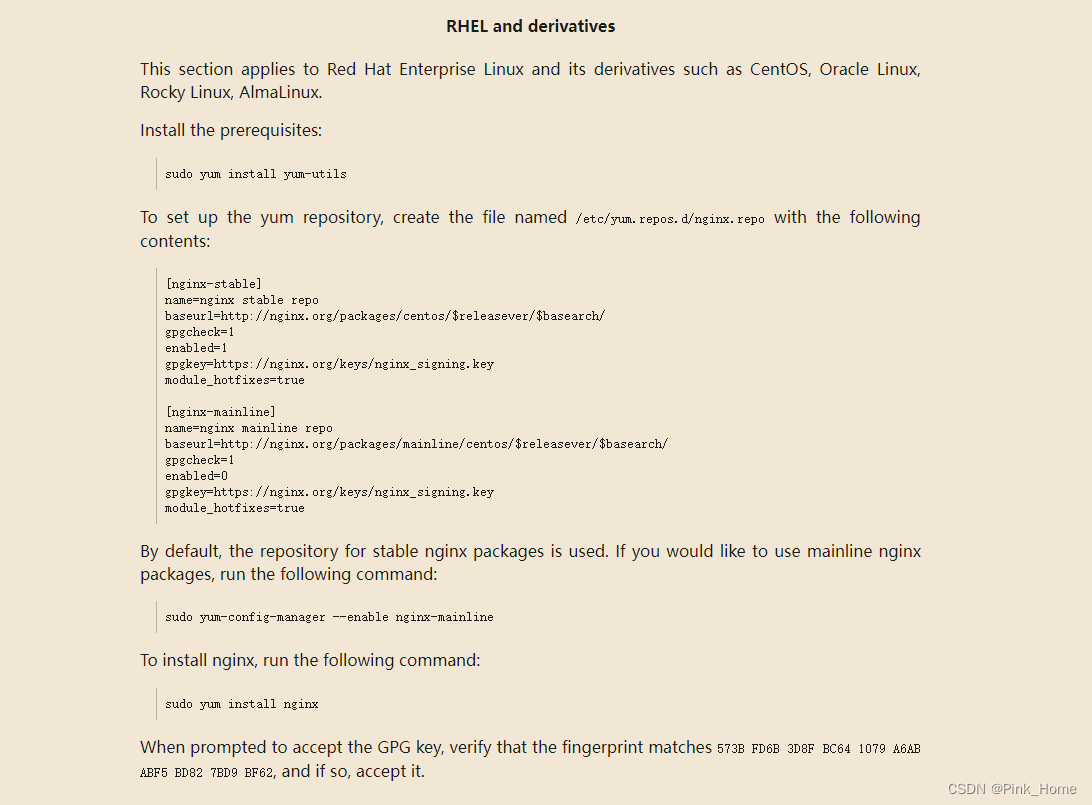 RHEL and derivatives

This section applies to Red Hat Enterprise Linux and its derivatives such as CentOS, Oracle Linux, Rocky Linux, AlmaLinux.

Install the prerequisites:

sudo yum install yum-utils

To set up the yum repository, create the file named /etc/yum.repos.d/nginx.repo with the following contents:

[nginx-stable]
name=nginx stable repo
baseurl=http://nginx.org/packages/centos/$releasever/$basearch/
gpgcheck=1
enabled=1
gpgkey=https://nginx.org/keys/nginx_signing.key
module_hotfixes=true

[nginx-mainline]
name=nginx mainline repo
baseurl=http://nginx.org/packages/mainline/centos/$releasever/$basearch/
gpgcheck=1
enabled=0
gpgkey=https://nginx.org/keys/nginx_signing.key
module_hotfixes=true

By default, the repository for stable nginx packages is used. If you would like to use mainline nginx packages, run the following command:

sudo yum-config-manager --enable nginx-mainline

To install nginx, run the following command:

sudo yum install nginx

When prompted to accept the GPG key, verify that the fingerprint matches 573B FD6B 3D8F BC64 1079 A6AB ABF5 BD82 7BD9 BF62, and if so, accept it.

CSDN @Pink_Home